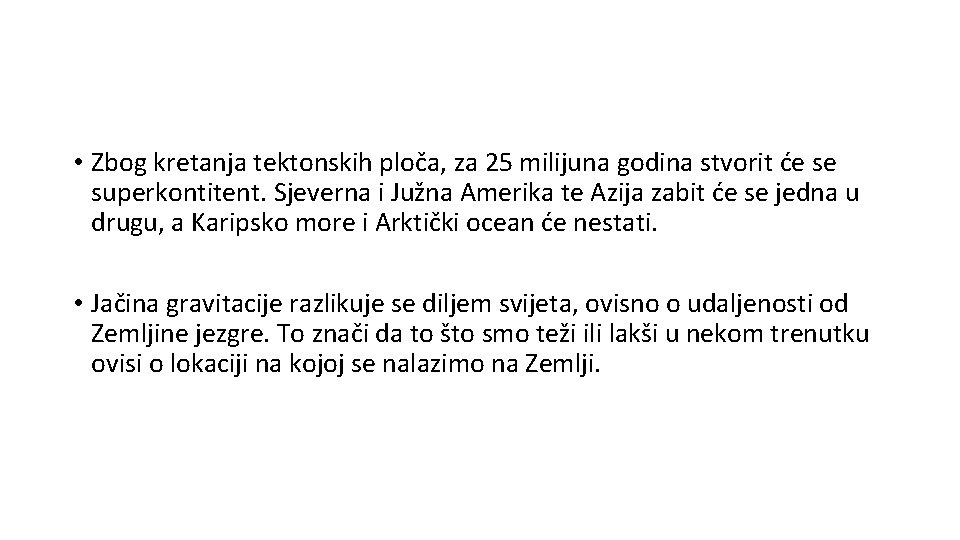 • Zbog kretanja tektonskih ploča, za 25 milijuna godina stvorit će se superkontitent. Sjeverna i Južna Amerika te Azija zabit će se jedna u drugu, a Karipsko more i Arktički ocean će nestati.

• Jačina gravitacije razlikuje se diljem svijeta, ovisno o udaljenosti od Zemljine jezgre. To znači da to što smo teži ili lakši u nekom trenutku ovisi o lokaciji na kojoj se nalazimo na Zemlji.